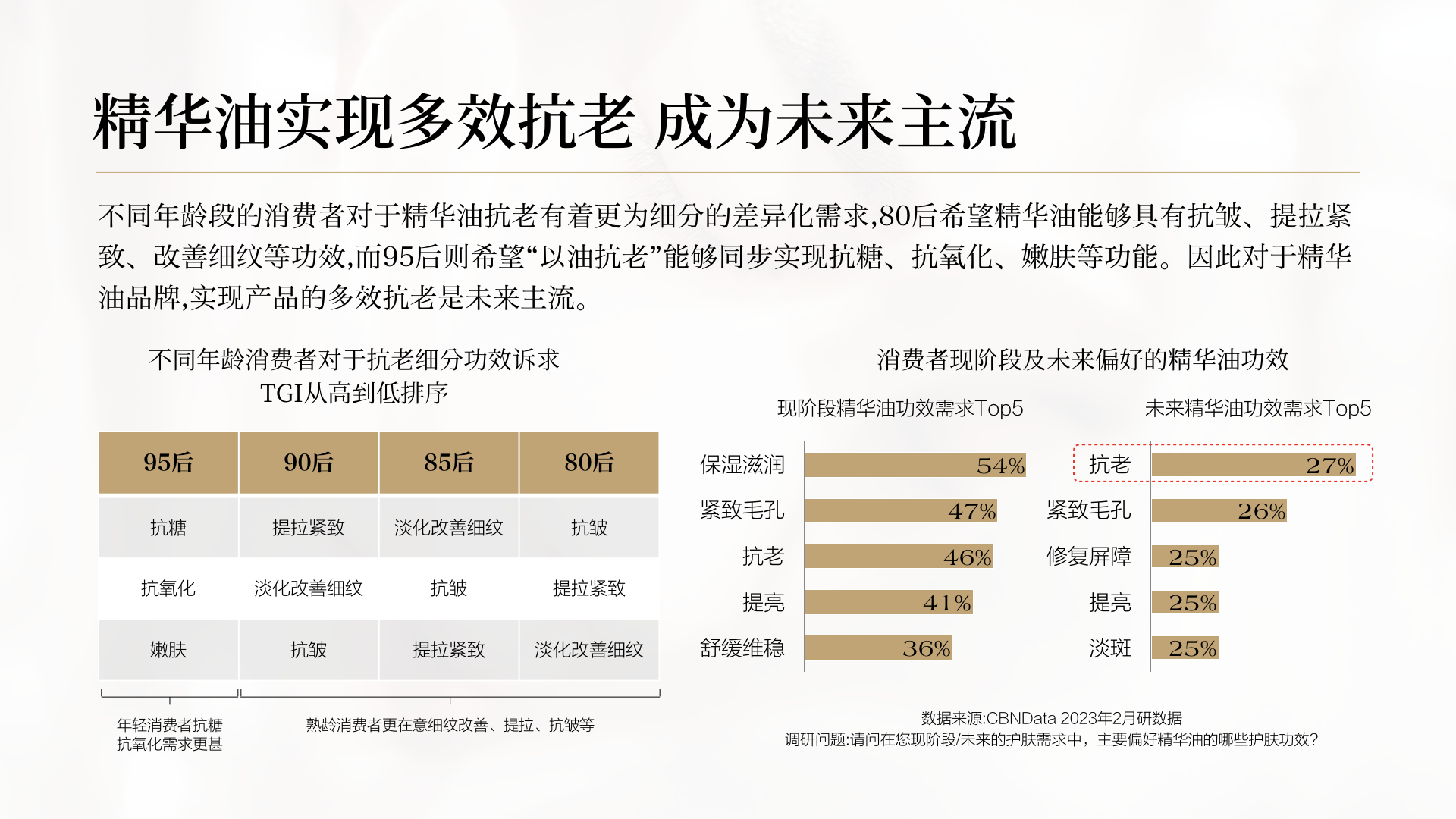 精华油实现多效抗老 成为未来主流

不同年龄段的消费者对于精华油抗老有着更为细分的差异化需求,80后希望精华油能够具有抗皱、提拉紧致、改善细纹等功效,而95后则希望“以油抗老”能够同步实现抗糖、抗氧化、嫩肤等功能。因此对于精华油品牌,实现产品的多效抗老是未来主流。

不同年龄消费者对于抗老细分功效诉求
TGI从高到低排序

| 95后 | 90后 | 85后 | 80后 |
|---|---|---|---|
| 抗糖 | 提拉紧致 | 淡化改善细纹 | 抗皱 |
| 抗氧化 | 淡化改善细纹 | 抗皱 | 提拉紧致 |
| 嫩肤 | 抗皱 | 提拉紧致 | 淡化改善细纹 |

年轻消费者抗糖抗氧化需求更甚

熟龄消费者更在意细纹改善、提拉、抗皱等

消费者现阶段及未来偏好的精华油功效

现阶段精华油功效需求Top5
保湿滋润 54%
紧致毛孔 47%
抗老 46%
提亮 41%
舒缓维稳 36%

未来精华油功效需求Top5
抗老 27%
紧致毛孔 26%
修复屏障 25%
提亮 25%
淡斑 25%

数据来源:CBNData 2023年2月研数据
调研问题:请问在您现阶段/未来的护肤需求中,主要偏好精华油的哪些护肤功效?